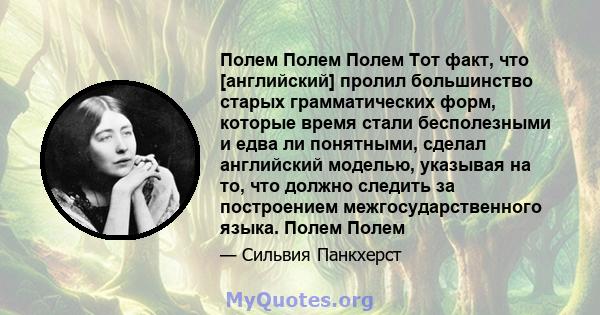 Полем Полем Полем Тот факт, что [английский] пролил большинство старых грамматических форм, которые время стали бесполезными и едва ли понятными, сделал английский моделью, указывая на то, что должно следить за построением межгосударственного языка. Полем Полем

— Сильвия Панкхерст

MyQuotes.org